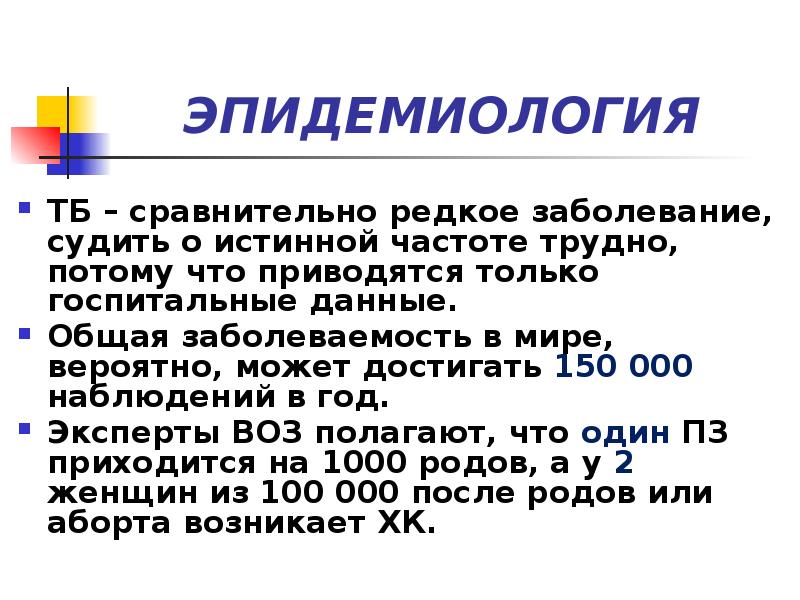 ЭПИДЕМИОЛОГИЯ

ТБ – сравнительно редкое заболевание, судить о истинной частоте трудно, потому что приводятся только госпитальные данные.

Общая заболеваемость в мире, вероятно, может достигать 150 000 наблюдений в год.

Эксперты ВОЗ полагают, что один ПЗ приходится на 1000 родов, а у 2 женщин из 100 000 после родов или аборта возникает ХК.